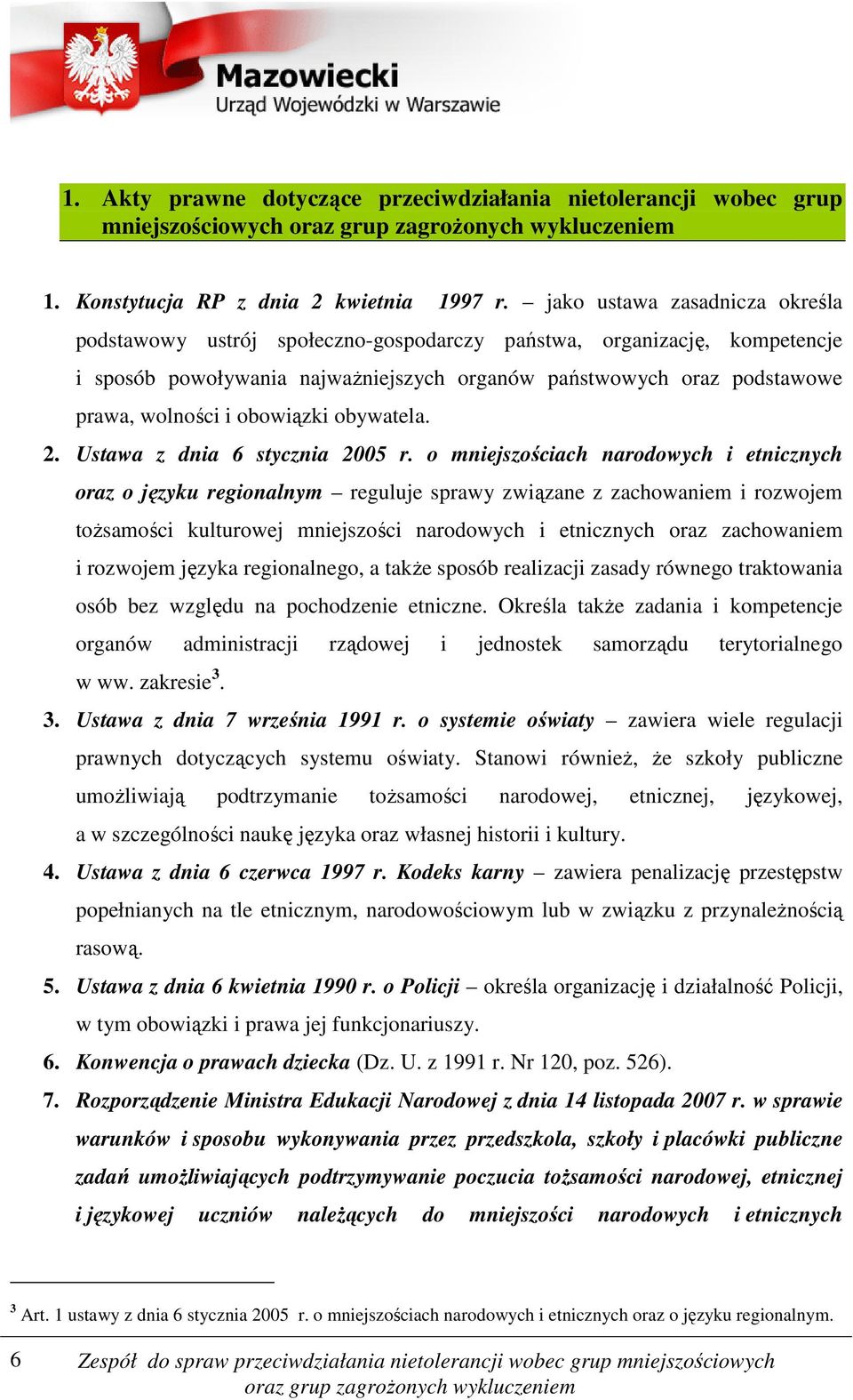 Mazowiecki
Urząd Wojewódzki w Warszawie

1. Akty prawne dotyczące przeciwdziałania nietolerancji wobec grup mniejszościowych oraz grup zagrożonych wykluczeniem

1. Konstytucja RP z dnia 2 kwietnia 1997 r. – jako ustawa zasadnicza określa podstawowy ustrój społeczno-gospodarczy państwa, organizację, kompetencje i sposób powoływania najważniejszych organów państwowych oraz podstawowe prawa, wolności i obowiązki obywatela.
2. Ustawa z dnia 6 stycznia 2005 r. o mniejszościach narodowych i etnicznych oraz o języku regionalnym – reguluje sprawy związane z zachowaniem i rozwojem tożsamości kulturowej mniejszości narodowych i etnicznych oraz zachowaniem i rozwojem języka regionalnego, a także sposób realizacji zasady równego traktowania osób bez względu na pochodzenie etniczne. Określa także zadania i kompetencje organów administracji rządowej i jednostek samorządu terytorialnego w ww. zakresie$^3$.
3. Ustawa z dnia 7 września 1991 r. o systemie oświaty – zawiera wiele regulacji prawnych dotyczących systemu oświaty. Stanowi również, że szkoły publiczne umożliwiają podtrzymanie tożsamości narodowej, etnicznej, językowej, a w szczególności naukę języka oraz własnej historii i kultury.
4. Ustawa z dnia 6 czerwca 1997 r. Kodeks karny – zawiera penalizację przestępstw popełnianych na tle etnicznym, narodowościowym lub w związku z przynależnością rasową.
5. Ustawa z dnia 6 kwietnia 1990 r. o Policji – określa organizację i działalność Policji, w tym obowiązki i prawa jej funkcjonariuszy.
6. Konwencja o prawach dziecka (Dz. U. z 1991 r. Nr 120, poz. 526).
7. Rozporządzenie Ministra Edukacji Narodowej z dnia 14 listopada 2007 r. w sprawie warunków i sposobu wykonywania przez przedszkola, szkoły i placówki publiczne zadań umożliwiających podtrzymywanie poczucia tożsamości narodowej, etnicznej i językowej uczniów należących do mniejszości narodowych i etnicznych

$^3$ Art. 1 ustawy z dnia 6 stycznia 2005 r. o mniejszościach narodowych i etnicznych oraz o języku regionalnym.

6 Zespół do spraw przeciwdziałania nietolerancji wobec grup mniejszościowych oraz grup zagrożonych wykluczeniem